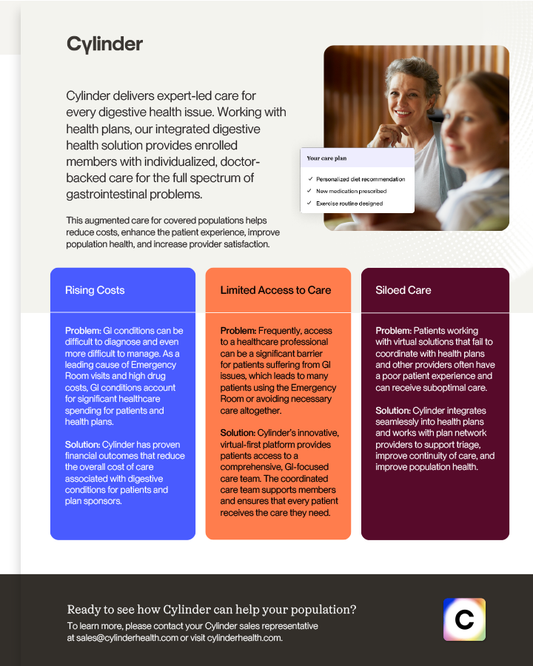 Cylinder

Cylinder delivers expert-led care for every digestive health issue. Working with health plans, our integrated digestive health solution provides enrolled members with individualized, doctor-backed care for the full spectrum of gastrointestinal problems.

This augmented care for covered populations helps reduce costs, enhance the patient experience, improve population health, and increase provider satisfaction.

Your care plan
✓ Personalized diet recommendation
✓ New medication prescribed
✓ Exercise routine designed

Rising Costs

Problem: GI conditions can be difficult to diagnose and even more difficult to manage. As a leading cause of Emergency Room visits and high drug costs, GI conditions account for significant healthcare spending for patients and health plans.

Solution: Cylinder has proven financial outcomes that reduce the overall cost of care associated with digestive conditions for patients and plan sponsors.

Limited Access to Care

Problem: Frequently, access to a healthcare professional can be a significant barrier for patients suffering from GI issues, which leads to many patients using the Emergency Room or avoiding necessary care altogether.

Solution: Cylinder's innovative, virtual-first platform provides patients access to a comprehensive, GI-focused care team. The coordinated care team supports members and ensures that every patient receives the care they need.

Siloed Care

Problem: Patients working with virtual solutions that fail to coordinate with health plans and other providers often have a poor patient experience and can receive suboptimal care.

Solution: Cylinder integrates seamlessly into health plans and works with plan network providers to support triage, improve continuity of care, and improve population health.

Ready to see how Cylinder can help your population?
To learn more, please contact your Cylinder sales representative at sales@cylinderhealth.com or visit cylinderhealth.com.

C